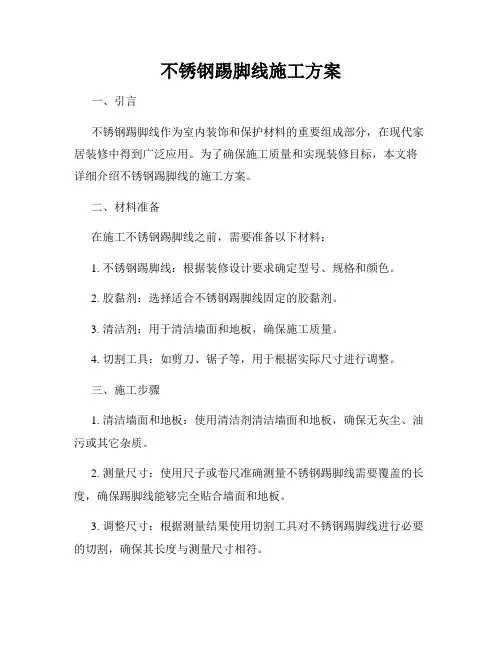 不锈钢踢脚线施工方案

一、引言

不锈钢踢脚线作为室内装饰和保护材料的重要组成部分，在现代家居装修中得到广泛应用。为了确保施工质量和实现装修目标，本文将详细介绍不锈钢踢脚线的施工方案。

二、材料准备

在施工不锈钢踢脚线之前，需要准备以下材料：

1. 不锈钢踢脚线：根据装修设计要求确定型号、规格和颜色。

2. 胶黏剂：选择适合不锈钢踢脚线固定的胶黏剂。

3. 清洁剂：用于清洁墙面和地板，确保施工质量。

4. 切割工具：如剪刀、锯子等，用于根据实际尺寸进行调整。

三、施工步骤

1. 清洁墙面和地板：使用清洁剂清洁墙面和地板，确保无灰尘、油污或其它杂质。

2. 测量尺寸：使用尺子或卷尺准确测量不锈钢踢脚线需要覆盖的长度，确保踢脚线能够完全贴合墙面和地板。

3. 调整尺寸：根据测量结果使用切割工具对不锈钢踢脚线进行必要的切割，确保其长度与测量尺寸相符。